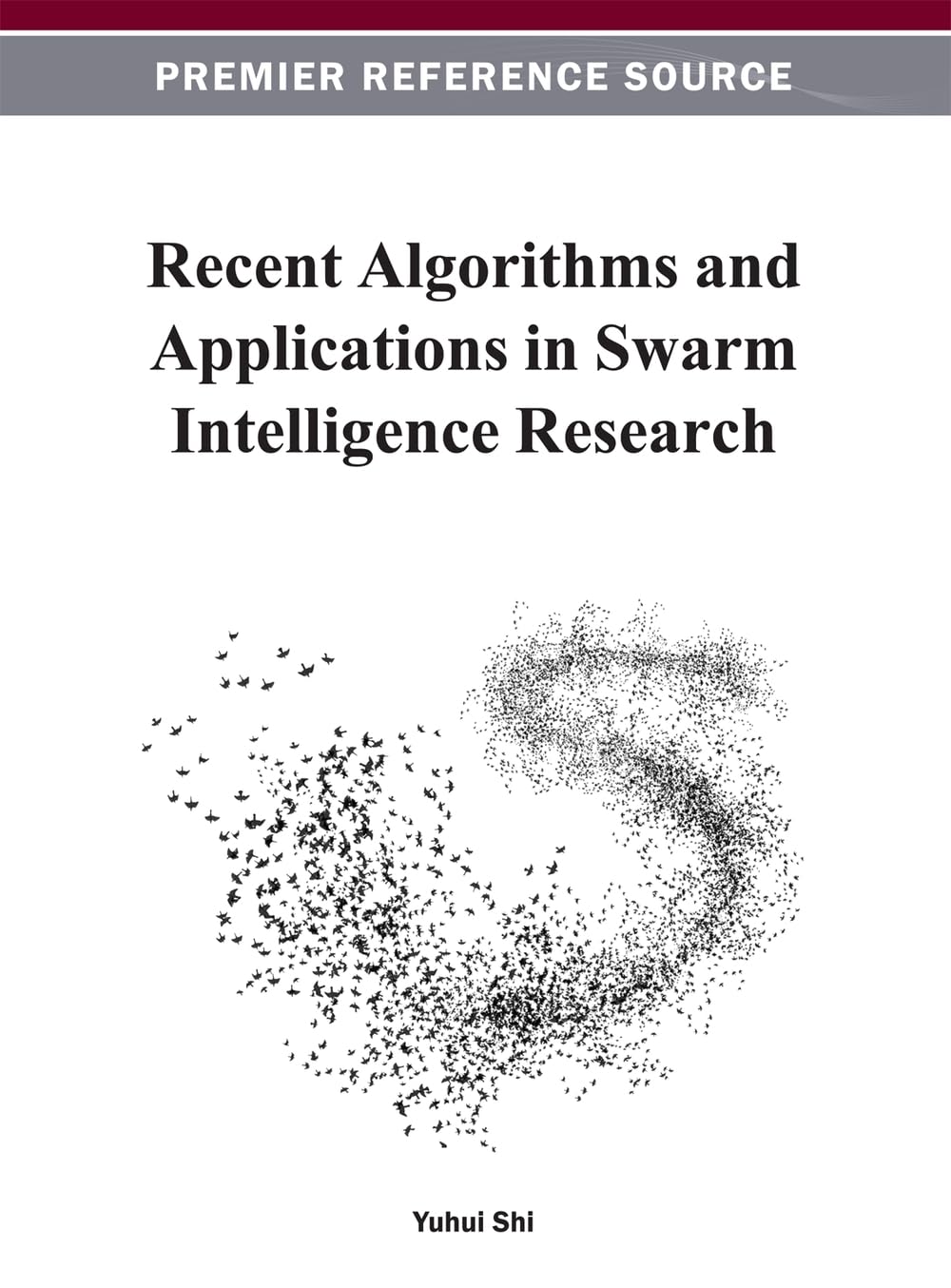 PREMIER REFERENCE SOURCE

Recent Algorithms and Applications in Swarm Intelligence Research

Yuhui Shi